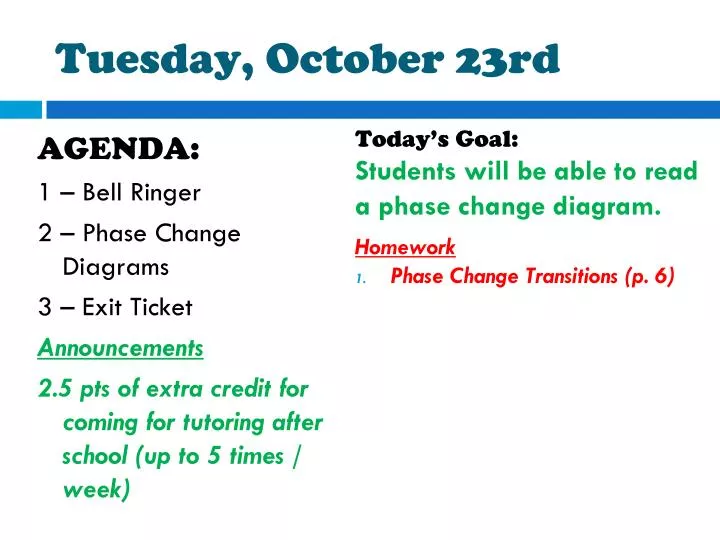 Tuesday, October 23rd

AGENDA:
1 – Bell Ringer
2 – Phase Change Diagrams
3 – Exit Ticket

Announcements
2.5 pts of extra credit for coming for tutoring after school (up to 5 times / week)

Today's Goal:
Students will be able to read a phase change diagram.

Homework
1. Phase Change Transitions (p. 6)